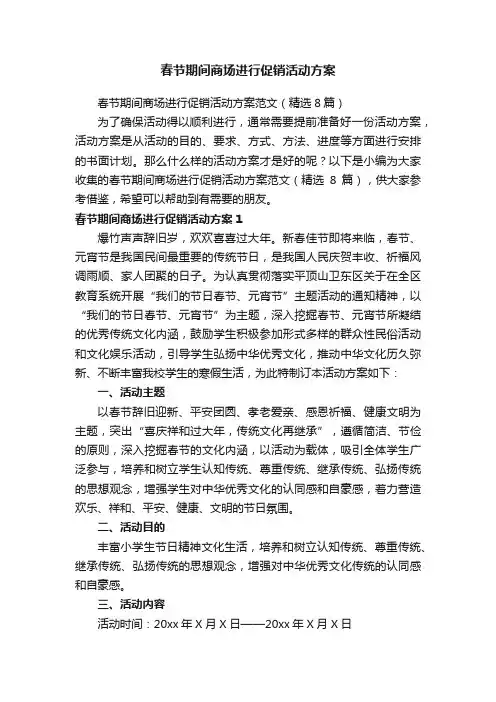 春节期间商场进行促销活动方案

春节期间商场进行促销活动方案范文（精选 8 篇）

为了确保活动得以顺利进行，通常需要提前准备好一份活动方案，活动方案是从活动的目的、要求、方式、方法、进度等方面进行安排的书面计划。那么什么样的活动方案才是好的呢？以下是小编为大家收集的春节期间商场进行促销活动方案范文（精选 8 篇），供大家参考借鉴，希望可以帮助到有需要的朋友。

春节期间商场进行促销活动方案 1

爆竹声声辞旧岁，欢欢喜喜过大年。新春佳节即将来临，春节、元宵节是我国民间最重要的传统节日，是我国人民庆贺丰收、祈福风调雨顺、家人团聚的日子。为认真贯彻落实平顶山卫东区关于在全区教育系统开展“我们的节日春节、元宵节”主题活动的通知精神，以“我们的节日春节、元宵节”为主题，深入挖掘春节、元宵节所凝结的优秀传统文化内涵，鼓励学生积极参加形式多样的群众性民俗活动和文化娱乐活动，引导学生弘扬中华优秀文化，推动中华文化历久弥新、不断丰富我校学生的寒假生活，为此特制订本活动方案如下：

一、活动主题

以春节辞旧迎新、平安团圆、孝老爱亲、感恩祈福、健康文明为主题，突出“喜庆祥和过大年，传统文化再继承”，遵循简洁、节俭的原则，深入挖掘春节的文化内涵，以活动为载体，吸引全体学生广泛参与，培养和树立学生认知传统、尊重传统、继承传统、弘扬传统的思想观念，增强学生对中华优秀文化的认同感和自豪感，着力营造欢乐、祥和、平安、健康、文明的节日氛围。

二、活动目的

丰富小学生节日精神文化生活，培养和树立认知传统、尊重传统、继承传统、弘扬传统的思想观念，增强对中华优秀文化传统的认同感和自豪感。

三、活动内容

活动时间：20xx 年 X 月 X 日——20xx 年 X 月 X 日